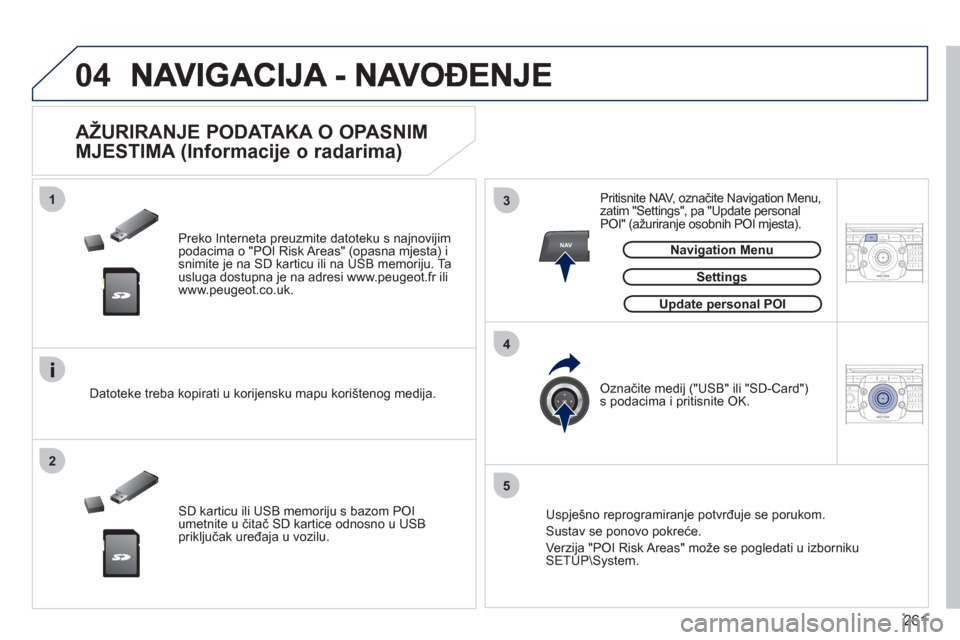 04 NAVIGACIJA - NAVOĐENJE

AŽURIRANJE PODATAKA O OPASNIM MJESTIMA (Informacije o radarima)

1

Preko Interneta preuzmite datoteku s najnovijim podacima o "POI Risk Areas" (opasna mjesta) i snimite je na SD karticu ili na USB memoriju. Ta usluga dostupna je na adresi www.peugeot.fr ili www.peugeot.co.uk.

Datoteke treba kopirati u korijensku mapu korištenog medija.

2

SD karticu ili USB memoriju s bazom POI umetnite u čitač SD kartice odnosno u USB priključak uređaja u vozilu.

3

Pritisnite NAV, označite Navigation Menu, zatim "Settings", pa "Update personal POI" (ažuriranje osobnih POI mjesta).

NAV

Navigation Menu

Settings

Update personal POI

4

Označite medij ("USB" ili "SD-Card") s podacima i pritisnite OK.

5

Uspješno reprogramiranje potvrđuje se porukom.

Sustav se ponovo pokreće.

Verzija "POI Risk Areas" može se pogledati u izborniku SETUP\System.

261

carmanualsonline.info